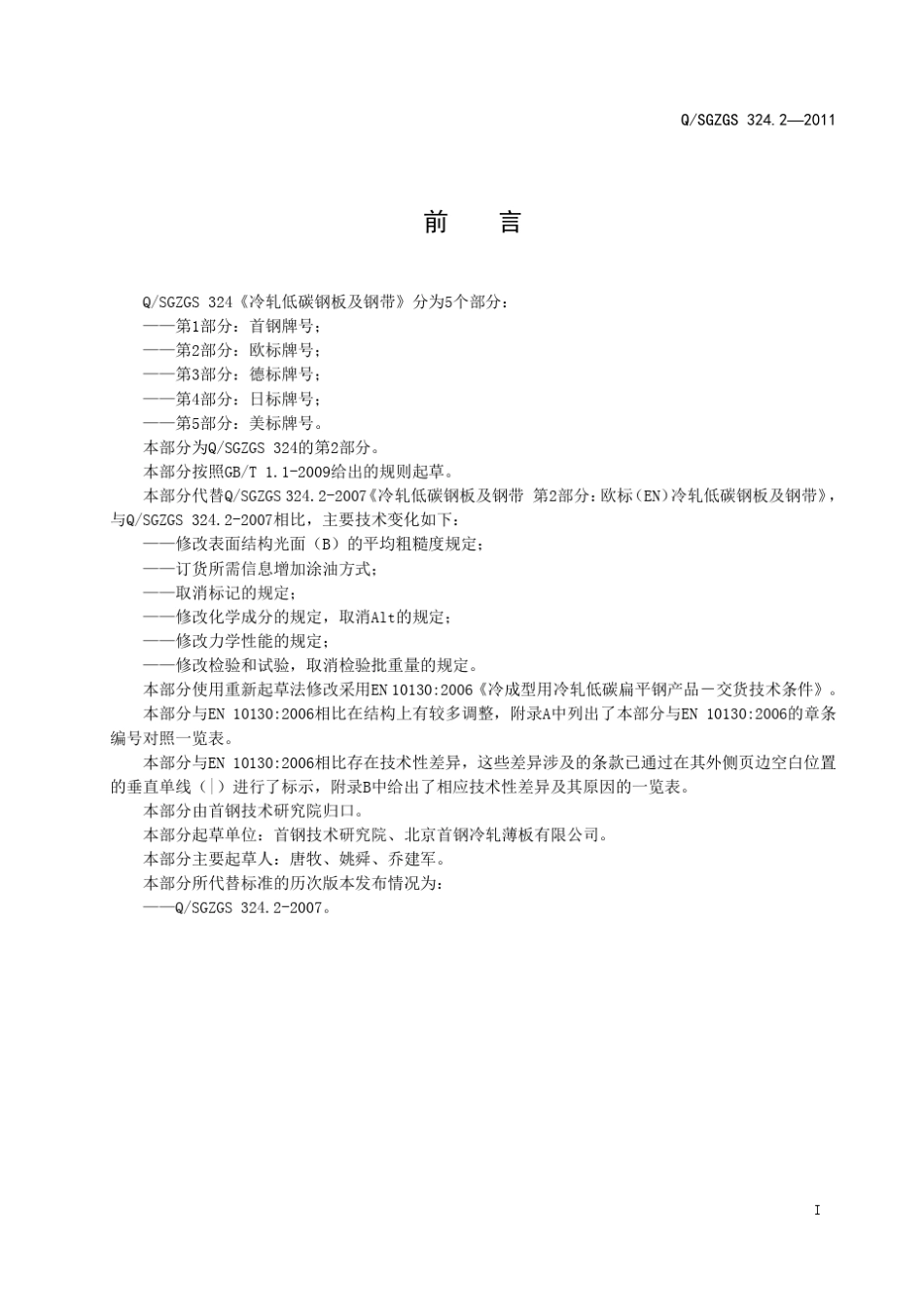 Q/SGZGS 324.2—2011

前　言

Q/SGZGS 324《冷轧低碳钢板及钢带》分为5个部分：
——第1部分：首钢牌号；
——第2部分：欧标牌号；
——第3部分：德标牌号；
——第4部分：日标牌号；
——第5部分：美标牌号。
本部分为Q/SGZGS 324的第2部分。
本部分按照GB/T 1.1-2009给出的规则起草。
本部分代替Q/SGZGS 324.2-2007《冷轧低碳钢板及钢带 第2部分：欧标（EN）冷轧低碳钢板及钢带》，与Q/SGZGS 324.2-2007相比，主要技术变化如下：
——修改表面结构光面（B）的平均粗糙度规定；
——订货所需信息增加涂油方式；
——取消标记的规定；
——修改化学成分的规定，取消Alt的规定；
——修改力学性能的规定；
——修改检验和试验，取消检验批重量的规定。
本部分使用重新起草法修改采用EN 10130:2006《冷成型用冷轧低碳扁平钢产品－交货技术条件》。
本部分与EN 10130:2006相比在结构上有较多调整，附录A中列出了本部分与EN 10130:2006的章条编号对照一览表。
本部分与EN 10130:2006相比存在技术性差异，这些差异涉及的条款已通过在其外侧页边空白位置的垂直单线（|）进行了标示，附录B中给出了相应技术性差异及其原因的一览表。
本部分由首钢技术研究院归口。
本部分起草单位：首钢技术研究院、北京首钢冷轧薄板有限公司。
本部分主要起草人：唐牧、姚舜、乔建军。
本部分所代替标准的历次版本发布情况为：
——Q/SGZGS 324.2-2007。

I